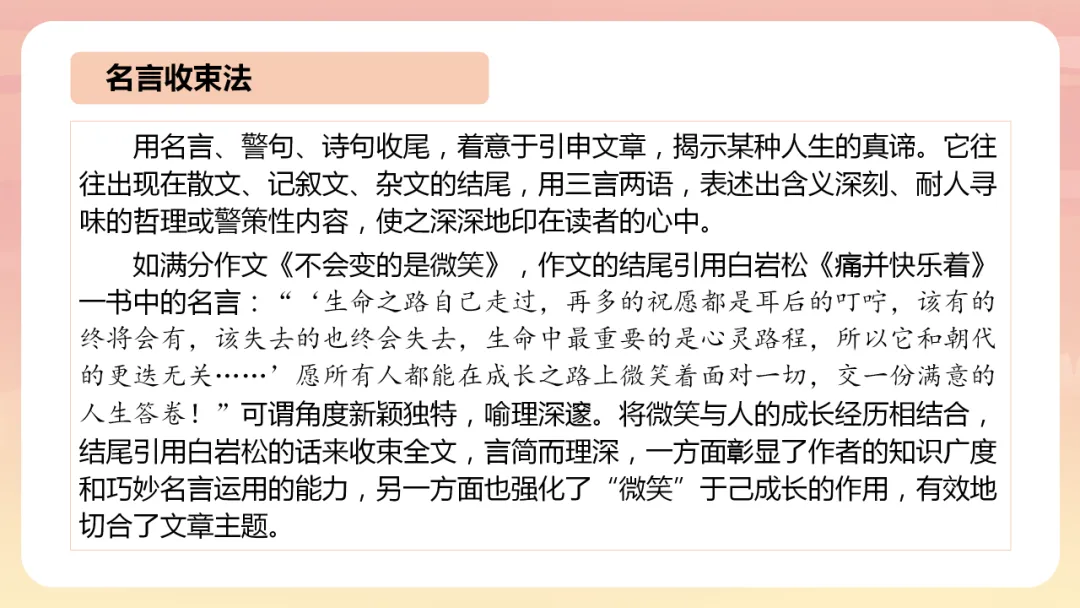 名言收束法

用名言、警句、诗句收尾，着意于引申文章，揭示某种人生的真谛。它往往出现在散文、记叙文、杂文的结尾，用三言两语，表述出含义深刻、耐人寻味的哲理或警策性内容，使之深深地印在读者的心中。

如满分作文《不会变的是微笑》，作文的结尾引用白岩松《痛并快乐着》一书中的名言：“‘生命之路自己走过，再多的祝愿都是耳后的叮咛，该有的终将会有，该失去的也终会失去，生命中最重要的是心灵路程，所以它和朝代的更迭无关……’愿所有人都能在成长之路上微笑着面对一切，交一份满意的人生答卷！”可谓角度新颖独特，喻理深邃。将微笑与人的成长经历相结合，结尾引用白岩松的话来收束全文，言简而理深，一方面彰显了作者的知识广度和巧妙名言运用的能力，另一方面也强化了“微笑”于己成长的作用，有效地切合了文章主题。